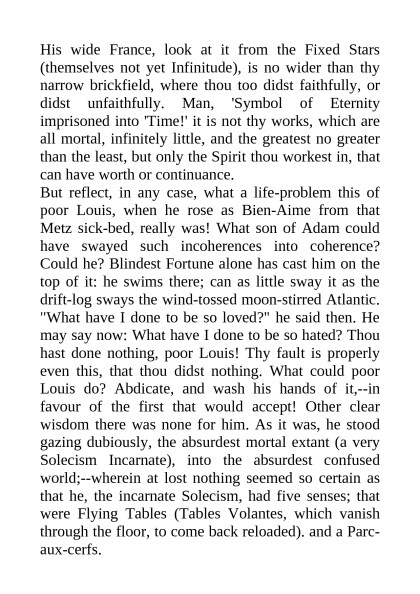 His wide France, look at it from the Fixed Stars (themselves not yet Infinitude), is no wider than thy narrow brickfield, where thou too didst faithfully, or didst unfaithfully. Man, 'Symbol of Eternity imprisoned into 'Time!' it is not thy works, which are all mortal, infinitely little, and the greatest no greater than the least, but only the Spirit thou workest in, that can have worth or continuance.
But reflect, in any case, what a life-problem this of poor Louis, when he rose as Bien-Aime from that Metz sick-bed, really was! What son of Adam could have swayed such incoherences into coherence? Could he? Blindest Fortune alone has cast him on the top of it: he swims there; can as little sway it as the drift-log sways the wind-tossed moon-stirred Atlantic. "What have I done to be so loved?" he said then. He may say now: What have I done to be so hated? Thou hast done nothing, poor Louis! Thy fault is properly even this, that thou didst nothing. What could poor Louis do? Abdicate, and wash his hands of it,--in favour of the first that would accept! Other clear wisdom there was none for him. As it was, he stood gazing dubiously, the absurdest mortal extant (a very Solecism Incarnate), into the absurdest confused world;--wherein at lost nothing seemed so certain as that he, the incarnate Solecism, had five senses; that were Flying Tables (Tables Volantes, which vanish through the floor, to come back reloaded). and a Parc-aux-cerfs.